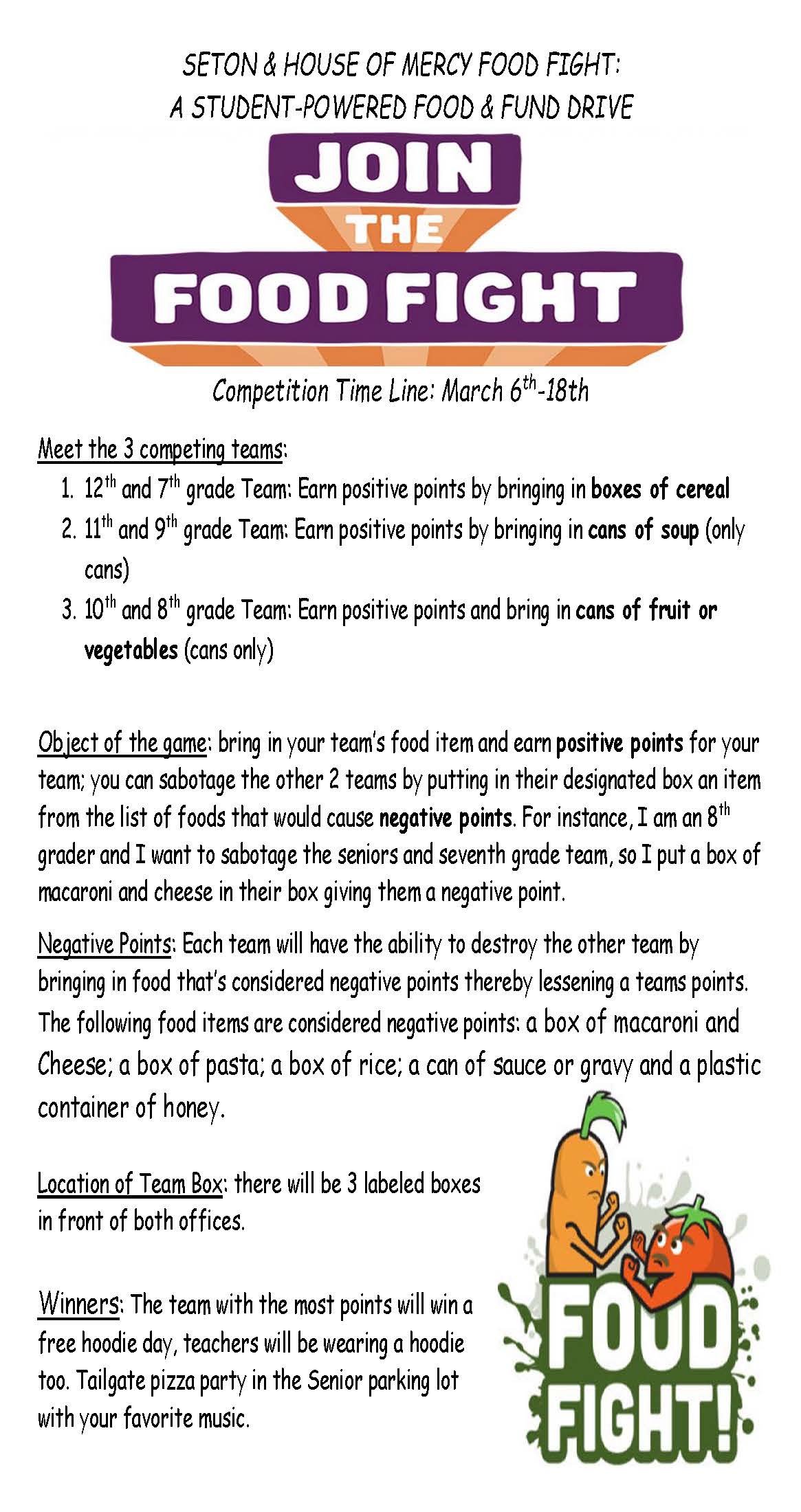 SETON & HOUSE OF MERCY FOOD FIGHT:
A STUDENT-POWERED FOOD & FUND DRIVE

JOIN
THE
FOOD FIGHT

Competition Time Line: March 6$^{th}$-18th

Meet the 3 competing teams:
1. 12$^{th}$ and 7$^{th}$ grade Team: Earn positive points by bringing in boxes of cereal
2. 11$^{th}$ and 9$^{th}$ grade Team: Earn positive points by bringing in cans of soup (only cans)
3. 10$^{th}$ and 8$^{th}$ grade Team: Earn positive points and bring in cans of fruit or vegetables (cans only)

Object of the game: bring in your team's food item and earn positive points for your team; you can sabotage the other 2 teams by putting in their designated box an item from the list of foods that would cause negative points. For instance, I am an 8$^{th}$ grader and I want to sabotage the seniors and seventh grade team, so I put a box of macaroni and cheese in their box giving them a negative point.

Negative Points: Each team will have the ability to destroy the other team by bringing in food that's considered negative points thereby lessening a teams points. The following food items are considered negative points: a box of macaroni and Cheese; a box of pasta; a box of rice; a can of sauce or gravy and a plastic container of honey.

Location of Team Box: there will be 3 labeled boxes in front of both offices.

Winners: The team with the most points will win a free hoodie day, teachers will be wearing a hoodie too. Tailgate pizza party in the Senior parking lot with your favorite music.

FOOD FIGHT!